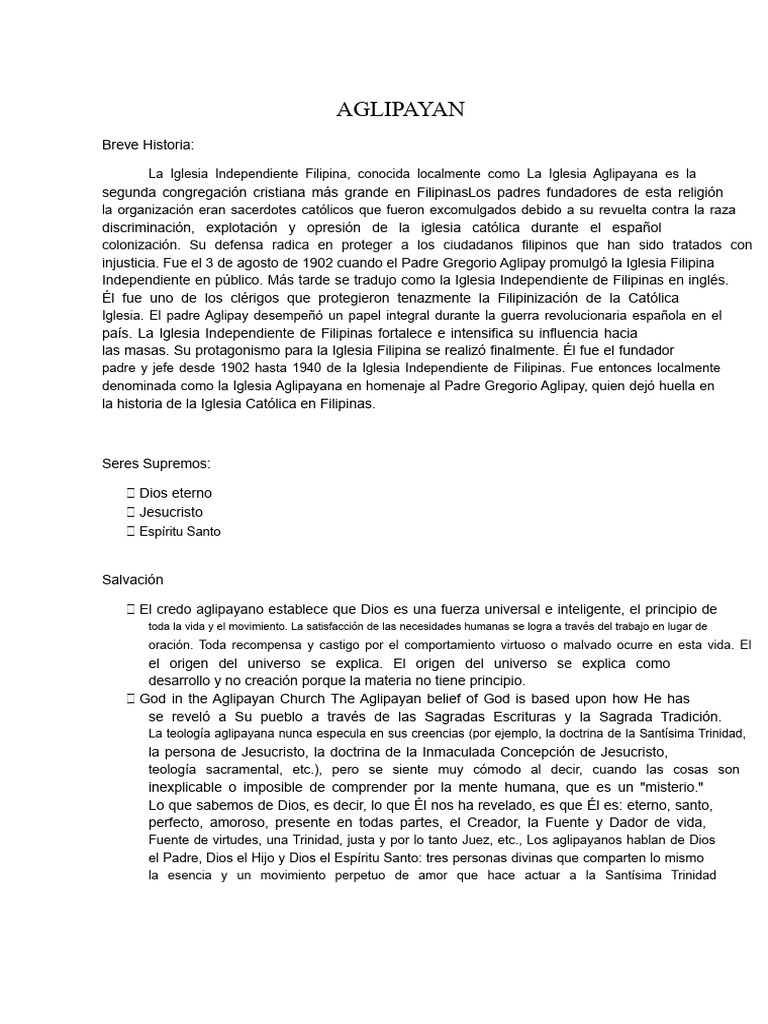 AGLIPAYAN

Breve Historia:

La Iglesia Independiente Filipina, conocida localmente como La Iglesia Aglipayana es la segunda congregación cristiana más grande en FilipinasLos padres fundadores de esta religión la organización eran sacerdotes católicos que fueron excomulgados debido a su revuelta contra la raza discriminación, explotación y opresión de la iglesia católica durante el español colonización. Su defensa radica en proteger a los ciudadanos filipinos que han sido tratados con injusticia. Fue el 3 de agosto de 1902 cuando el Padre Gregorio Aglipay promulgó la Iglesia Filipina Independiente en público. Más tarde se tradujo como la Iglesia Independiente de Filipinas en inglés. Él fue uno de los clérigos que protegieron tenazmente la Filipinización de la Católica Iglesia. El padre Aglipay desempeñó un papel integral durante la guerra revolucionaria española en el país. La Iglesia Independiente de Filipinas fortalece e intensifica su influencia hacia las masas. Su protagonismo para la Iglesia Filipina se realizó finalmente. Él fue el fundador padre y jefe desde 1902 hasta 1940 de la Iglesia Independiente de Filipinas. Fue entonces localmente denominada como la Iglesia Aglipayana en homenaje al Padre Gregorio Aglipay, quien dejó huella en la historia de la Iglesia Católica en Filipinas.

Seres Supremos:

 Dios eterno
 Jesucristo
 Espíritu Santo

Salvación

 El credo aglipayano establece que Dios es una fuerza universal e inteligente, el principio de toda la vida y el movimiento. La satisfacción de las necesidades humanas se logra a través del trabajo en lugar de oración. Toda recompensa y castigo por el comportamiento virtuoso o malvado ocurre en esta vida. El el origen del universo se explica. El origen del universo se explica como desarrollo y no creación porque la materia no tiene principio.
 God in the Aglipayan Church The Aglipayan belief of God is based upon how He has se reveló a Su pueblo a través de las Sagradas Escrituras y la Sagrada Tradición. La teología aglipayana nunca especula en sus creencias (por ejemplo, la doctrina de la Santísima Trinidad, la persona de Jesucristo, la doctrina de la Inmaculada Concepción de Jesucristo, teología sacramental, etc.), pero se siente muy cómodo al decir, cuando las cosas son inexplicable o imposible de comprender por la mente humana, que es un "misterio."
Lo que sabemos de Dios, es decir, lo que Él nos ha revelado, es que Él es: eterno, santo, perfecto, amoroso, presente en todas partes, el Creador, la Fuente y Dador de vida, Fuente de virtudes, una Trinidad, justa y por lo tanto Juez, etc., Los aglipayanos hablan de Dios el Padre, Dios el Hijo y Dios el Espíritu Santo: tres personas divinas que comparten lo mismo la esencia y un movimiento perpetuo de amor que hace actuar a la Santísima Trinidad